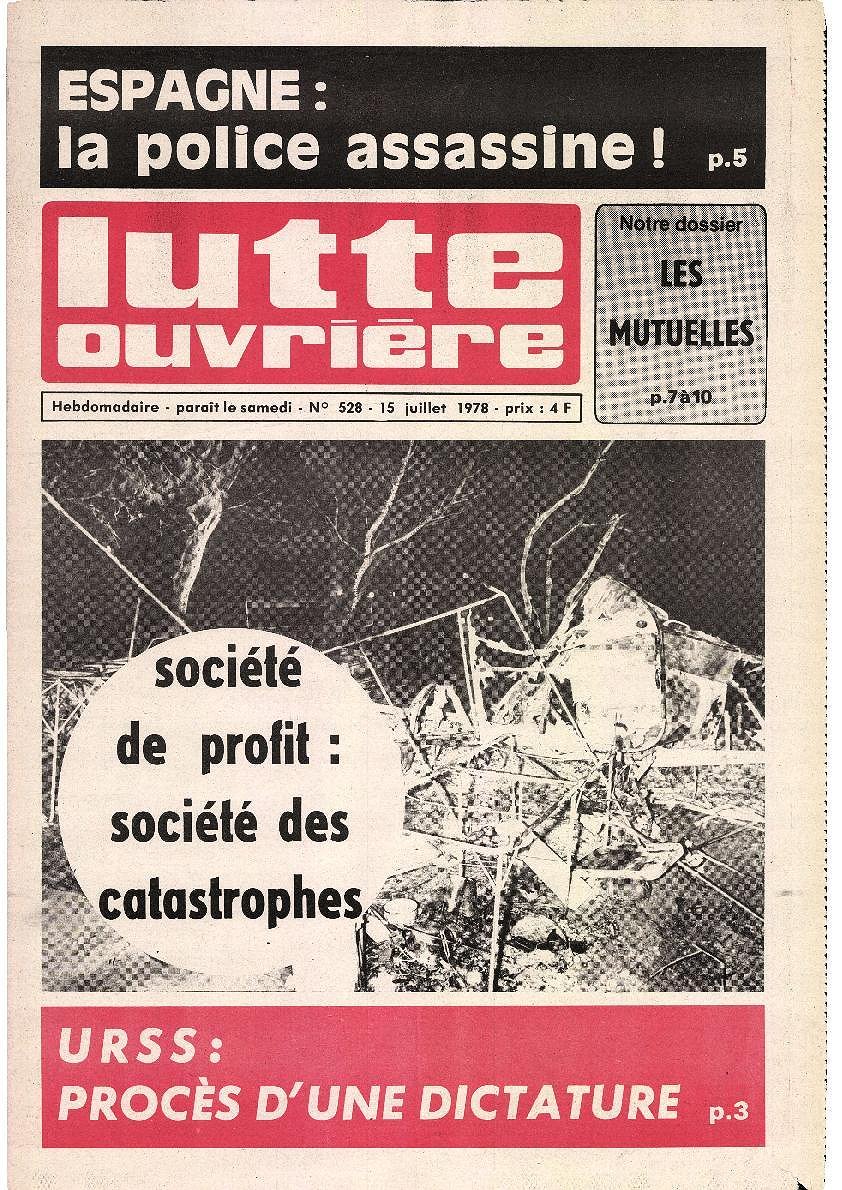 ESPAGNE :
la police assassine ! p.5

lutte ouvrière

Notre dossier
LES MUTUELLES
p.7 à 10

Hebdomadaire - paraît le samedi - N° 528 - 15 juillet 1978 - prix : 4 F

société de profit : société des catastrophes

URSS :
PROCÈS D'UNE DICTATURE p.3